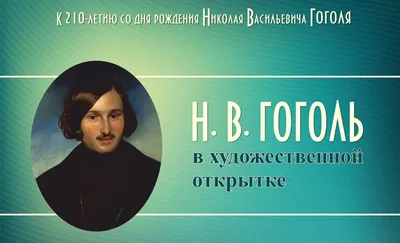 К 210-летию со дня рождения Николая Васильевича Гоголя

Н. В. ГОГОЛЬ

в художественной открытке